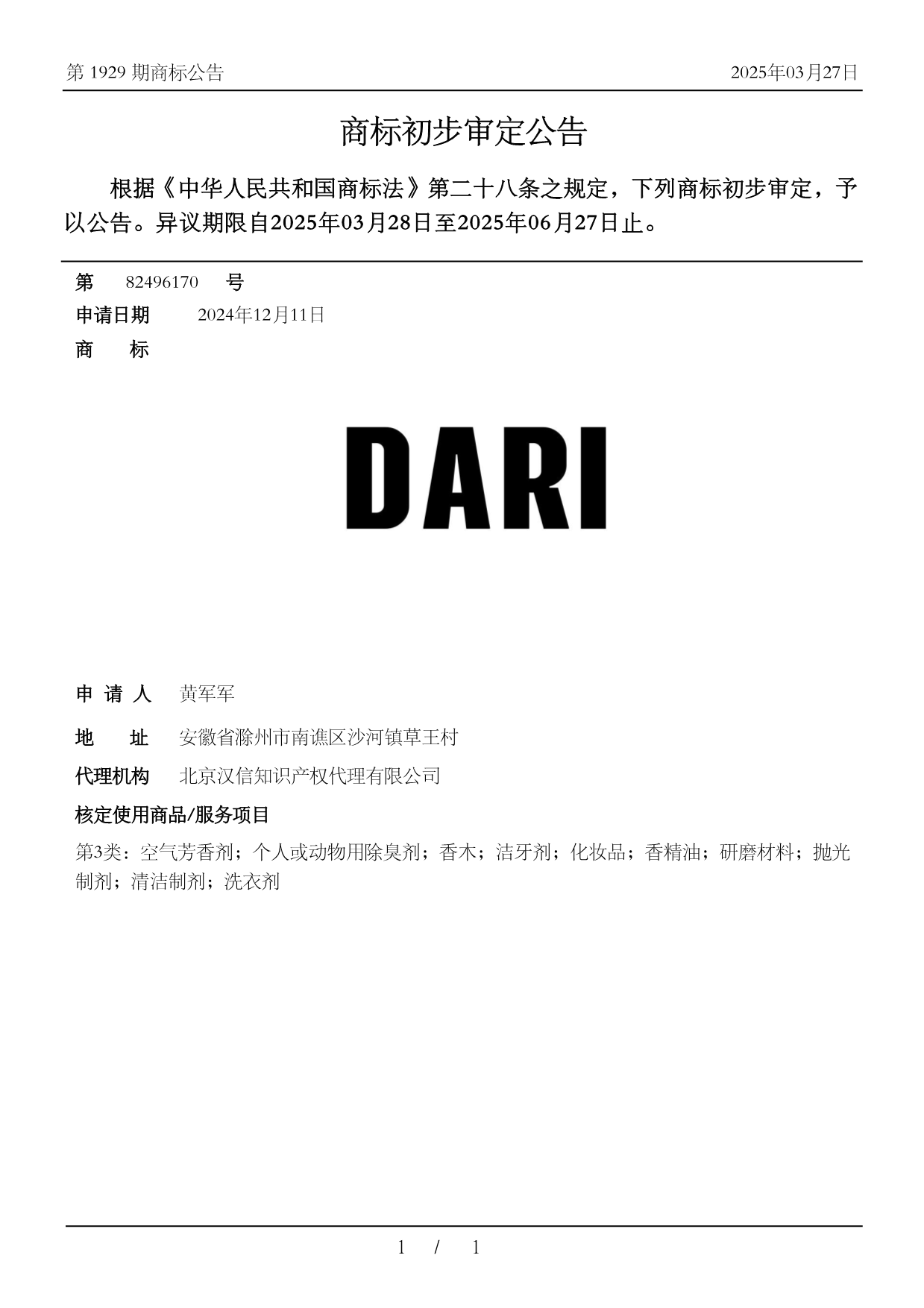 第 1929 期商标公告

2025年03月27日

商标初步审定公告

根据《中华人民共和国商标法》第二十八条之规定，下列商标初步审定，予以公告。异议期限自2025年03月28日至2025年06月27日止。

第 82496170 号

申请日期 2024年12月11日

商 标

DARI

申 请 人 黄军军

地 址 安徽省滁州市南谯区沙河镇草王村

代理机构 北京汉信知识产权代理有限公司

核定使用商品/服务项目

第3类：空气芳香剂；个人或动物用除臭剂；香木；洁牙剂；化妆品；香精油；研磨材料；抛光制剂；清洁制剂；洗衣剂

1 / 1